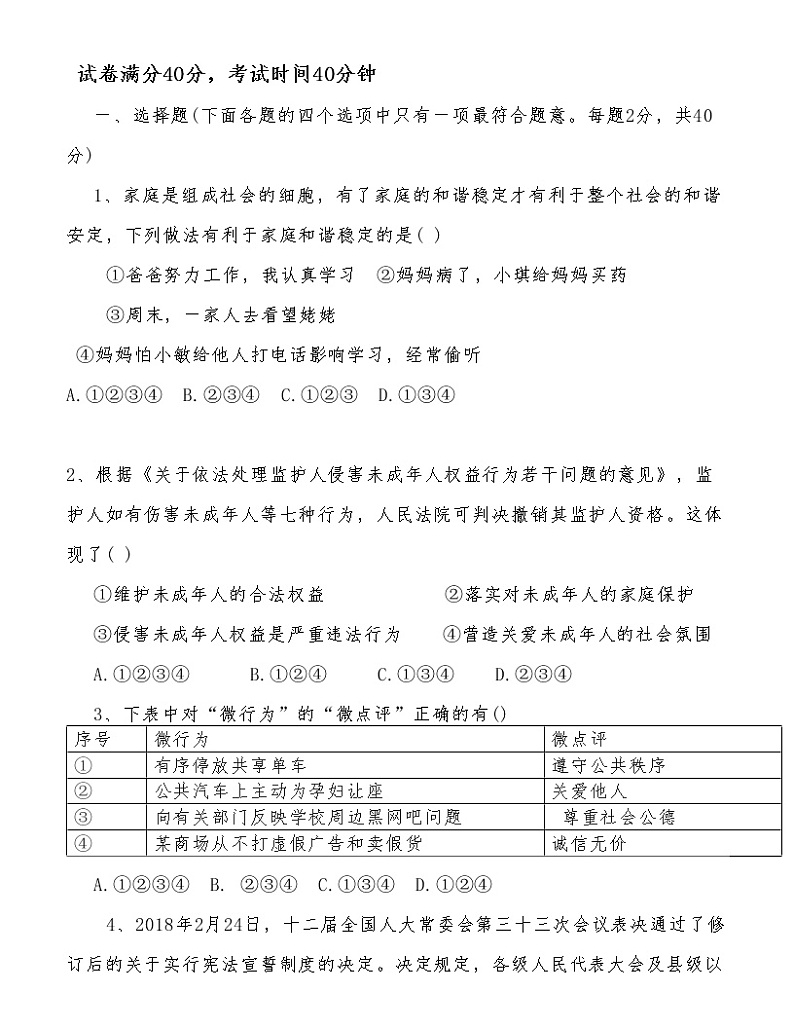 试卷满分40分，考试时间40分钟

一、选择题(下面各题的四个选项中只有一项最符合题意。每题2分，共40分)

1、家庭是组成社会的细胞，有了家庭的和谐稳定才有利于整个社会的和谐安定，下列做法有利于家庭和谐稳定的是( )

①爸爸努力工作，我认真学习 ②妈妈病了，小琪给妈妈买药

③周末，一家人去看望姥姥

④妈妈怕小敏给他人打电话影响学习，经常偷听

A.①②③④ B.②③④ C.①②③ D.①③④

2、根据《关于依法处理监护人侵害未成年人权益行为若干问题的意见》，监护人如有伤害未成年人等七种行为，人民法院可判决撤销其监护人资格。这体现了( )

①维护未成年人的合法权益 ②落实对未成年人的家庭保护

③侵害未成年人权益是严重违法行为 ④营造关爱未成年人的社会氛围

A.①②③④ B.①②④ C.①③④ D.②③④

3、下表中对“微行为”的“微点评”正确的有()

| 序号 | 微行为 | 微点评 |
|---|---|---|
| ① | 有序停放共享单车 | 遵守公共秩序 |
| ② | 公共汽车上主动为孕妇让座 | 关爱他人 |
| ③ | 向有关部门反映学校周边黑网吧问题 | 尊重社会公德 |
| ④ | 某商场从不打虚假广告和卖假货 | 诚信无价 |

A.①②③④ B. ②③④ C.①③④ D.①②④

4、2018年2月24日，十二届全国人大常委会第三十三次会议表决通过了修订后的关于实行宪法宣誓制度的决定。决定规定，各级人民代表大会及县级以